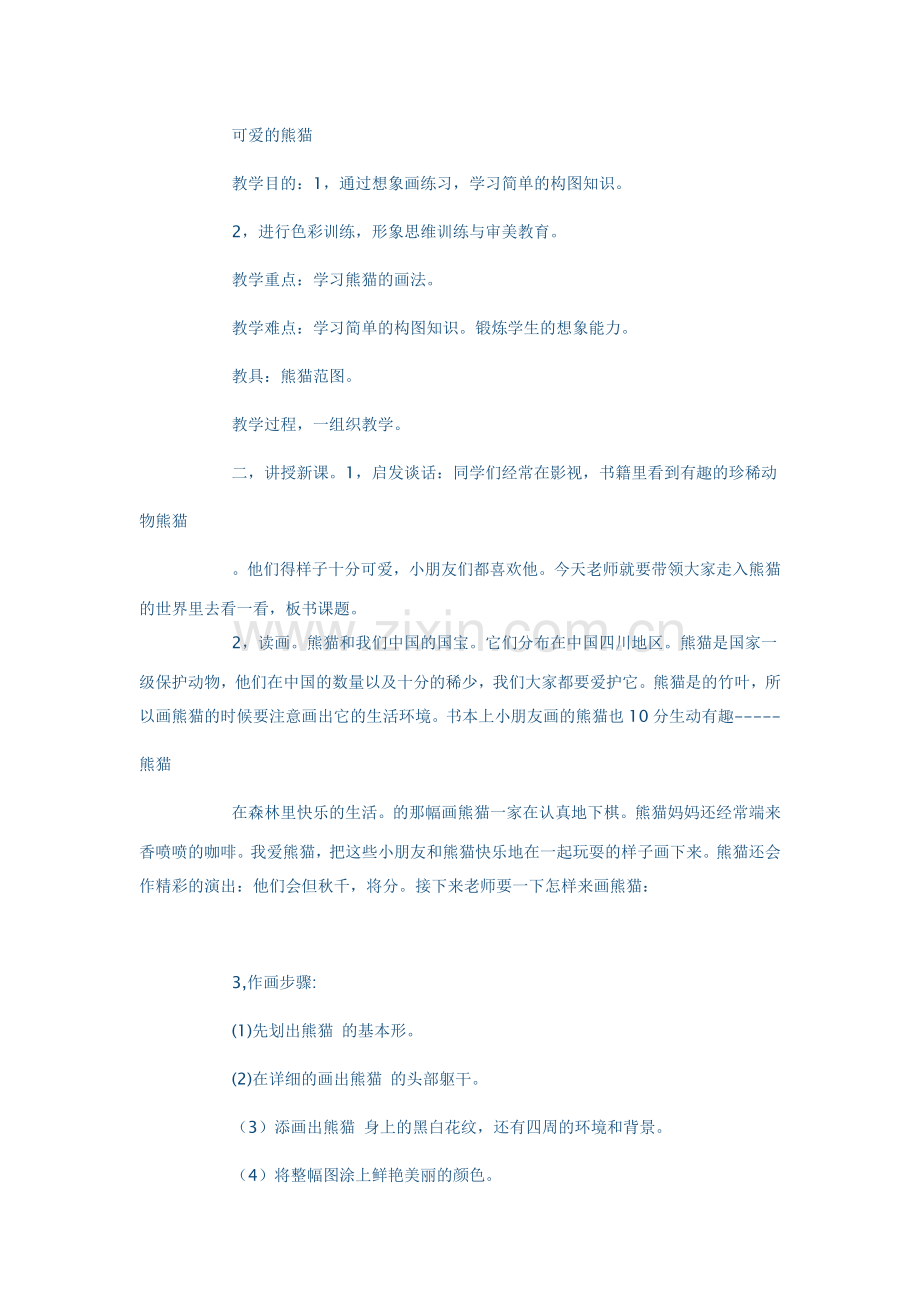 可爱的熊猫

教学目的：1，通过想象画练习，学习简单的构图知识。

2，进行色彩训练，形象思维训练与审美教育。

教学重点：学习熊猫的画法。

教学难点：学习简单的构图知识。锻炼学生的想象能力。

教具：熊猫范图。

教学过程，一组织教学。

二，讲授新课。1，启发谈话：同学们经常在影视，书籍里看到有趣的珍稀动物熊猫

。他们得样子十分可爱，小朋友们都喜欢他。今天老师就要带领大家走入熊猫的世界里去看一看，板书课题。

2，读画。熊猫和我们中国的国宝。它们分布在中国四川地区。熊猫是国家一级保护动物，他们在中国的数量以及十分的稀少，我们大家都要爱护它。熊猫是的竹叶，所以画熊猫的时候要注意画出它的生活环境。书本上小朋友画的熊猫也10分生动有趣-----熊猫

在森林里快乐的生活。的那幅画熊猫一家在认真地下棋。熊猫妈妈还经常端来香喷喷的咖啡。我爱熊猫，把这些小朋友和熊猫快乐地在一起玩耍的样子画下来。熊猫还会作精彩的演出：他们会但秋千，将分。接下来老师要一下怎样来画熊猫：

3,作画步骤:

(1)先划出熊猫 的基本形。

(2)在详细的画出熊猫 的头部躯干。

（3）添画出熊猫 身上的黑白花纹，还有四周的环境和背景。

（4）将整幅图涂上鲜艳美丽的颜色。

www.zixin.com.cn